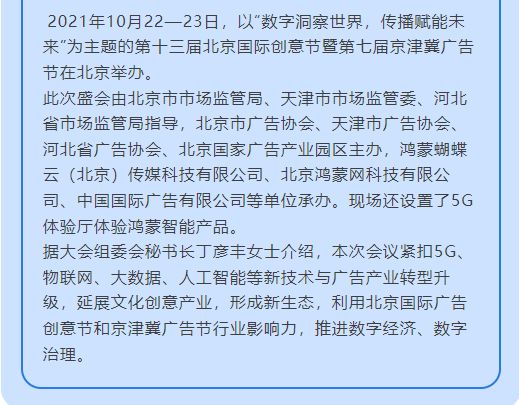 2021年10月22—23日，以“数字洞察世界，传播赋能未来”为主题的第十三届北京国际创意节暨第七届京津冀广告节在北京举办。
此次盛会由北京市市场监管局、天津市市场监管委、河北省市场监管局指导，北京市广告协会、天津市广告协会、河北省广告协会、北京国家广告产业园区主办，鸿蒙蝴蝶云（北京）传媒科技有限公司、北京鸿蒙网科技有限公司、中国国际广告有限公司等单位承办。现场还设置了5G体验厅体验鸿蒙智能产品。
据大会组委会秘书长丁彦丰女士介绍，本次会议紧扣5G、物联网、大数据、人工智能等新技术与广告产业转型升级，延展文化创意产业，形成新生态，利用北京国际广告创意节和京津冀广告节行业影响力，推进数字经济、数字治理。